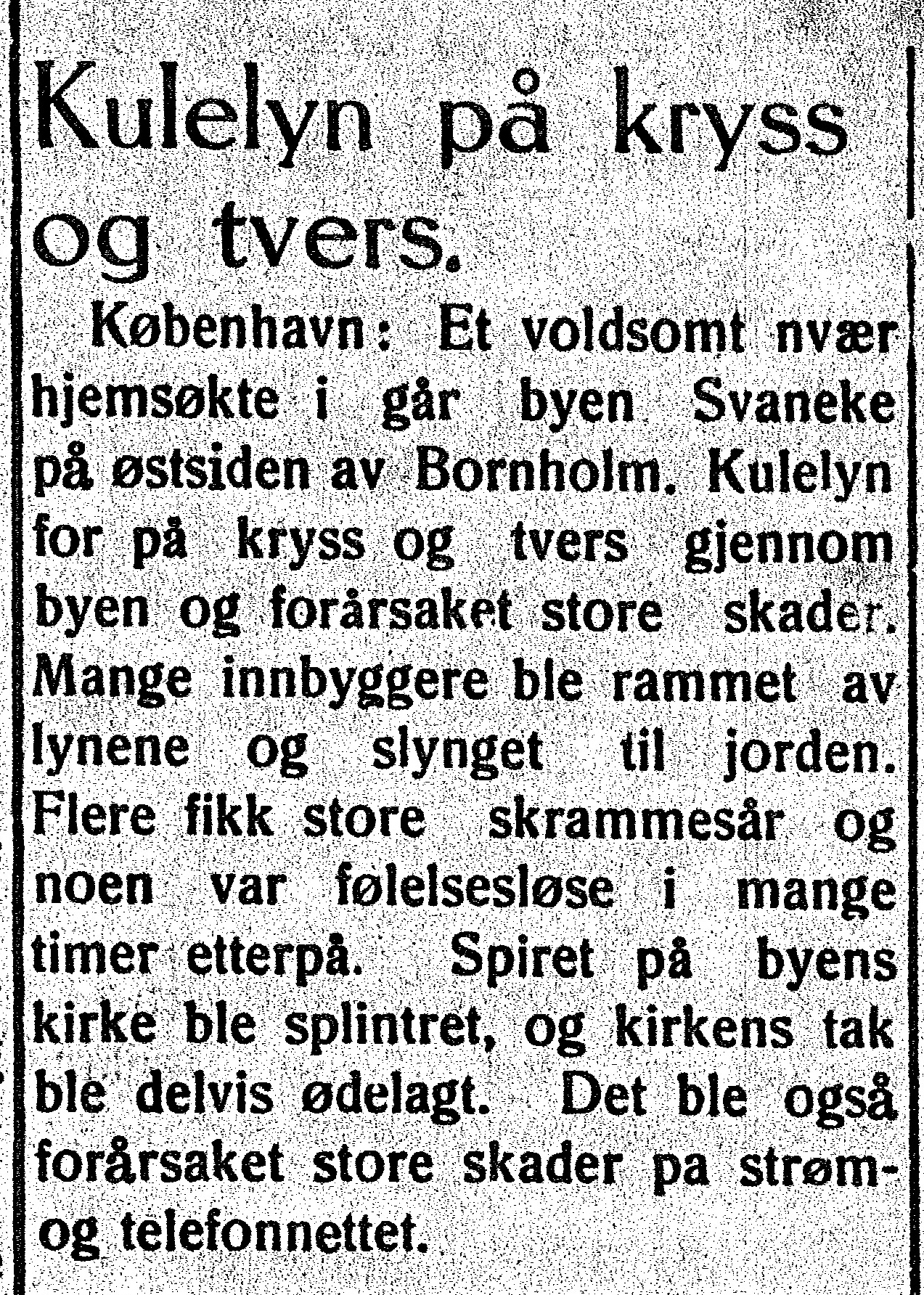 Kulelyn på kryss og tvers.

København: Et voldsomt nvær hjemsøkte i går byen Svaneke på østsiden av Bornholm. Kulelyn for på kryss og tvers gjennom byen og forårsaket store skader. Mange innbyggere ble rammet av lynene og slynget til jorden. Flere fikk store skrammesår og noen var følelsesløse i mange timer etterpå. Spiret på byens kirke ble splintret, og kirkens tak ble delvis ødelagt. Det ble også forårsaket store skader pa strøm- og telefonnettet.